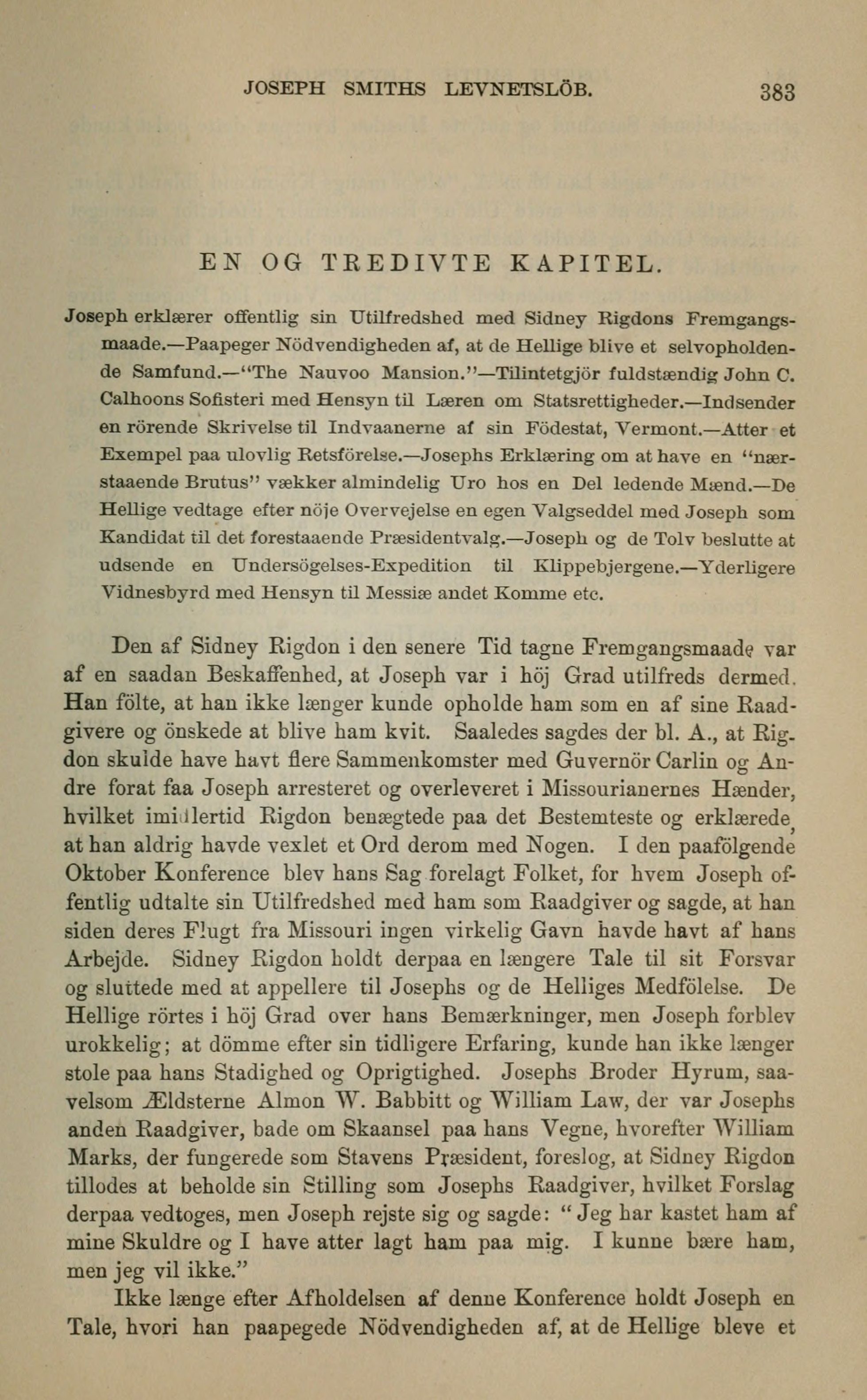 JOSEPH SMITHS LEVNETSLÖB. 383

EN OG TREDIVTE KAPITEL.

Joseph erklærer offentlig sin Utilfredshed med Sidney Rigdons Fremgangsmaade.—Paapeger Nödvendigheden af, at de Hellige blive et selvopholdende Samfund.—"The Nauvoo Mansion."—Tilintetgjör fuldstændig John C. Calhoons Sofisteri med Hensyn til Læren om Statsrettigheder.—Indsender en rörende Skrivelse til Indvaanerne af sin Födestat, Vermont.—Atter et Exempel paa ulovlig Retsförelse.—Josephs Erklæring om at have en "nærstaaende Brutus" vækker almindelig Uro hos en Del ledende Mænd.—De Hellige vedtage efter nöje Overvejelse en egen Valgseddel med Joseph som Kandidat til det forestaaende Præsidentvalg.—Joseph og de Tolv beslutte at udsende en Undersögelses-Expedition til Klippebjergene.—Yderligere Vidnesbyrd med Hensyn til Messiæ andet Komme etc.

Den af Sidney Rigdon i den senere Tid tagne Fremgangsmaade var af en saadan Beskaffenhed, at Joseph var i höj Grad utilfreds dermed. Han fölte, at han ikke længer kunde opholde ham som en af sine Raadgivere og önskede at blive ham kvit. Saaledes sagdes der bl. A., at Rigdon skulde have havt flere Sammenkomster med Guvernör Carlin og Andre forat faa Joseph arresteret og overleveret i Missourianernes Hænder, hvilket imidlertid Rigdon benægtede paa det Bestemteste og erklærede, at han aldrig havde vexlet et Ord derom med Nogen. I den paafölgende Oktober Konference blev hans Sag forelagt Folket, for hvem Joseph offentlig udtalte sin Utilfredshed med ham som Raadgiver og sagde, at han siden deres Flugt fra Missouri ingen virkelig Gavn havde havt af hans Arbejde. Sidney Rigdon holdt derpaa en længere Tale til sit Forsvar og sluttede med at appellere til Josephs og de Helliges Medfölelse. De Hellige rörtes i höj Grad over hans Bemærkninger, men Joseph forblev urokkelig; at dömme efter sin tidligere Erfaring, kunde han ikke længer stole paa hans Stadighed og Oprigtighed. Josephs Broder Hyrum, saavelsom Ældsterne Almon W. Babbitt og William Law, der var Josephs anden Raadgiver, bade om Skaansel paa hans Vegne, hvorefter William Marks, der fungerede som Stavens Præsident, foreslog, at Sidney Rigdon tillodes at beholde sin Stilling som Josephs Raadgiver, hvilket Forslag derpaa vedtoges, men Joseph rejste sig og sagde: "Jeg har kastet ham af mine Skuldre og I have atter lagt ham paa mig. I kunne bære ham, men jeg vil ikke."

Ikke længe efter Afholdelsen af denne Konference holdt Joseph en Tale, hvori han paapegede Nödvendigheden af, at de Hellige bleve et